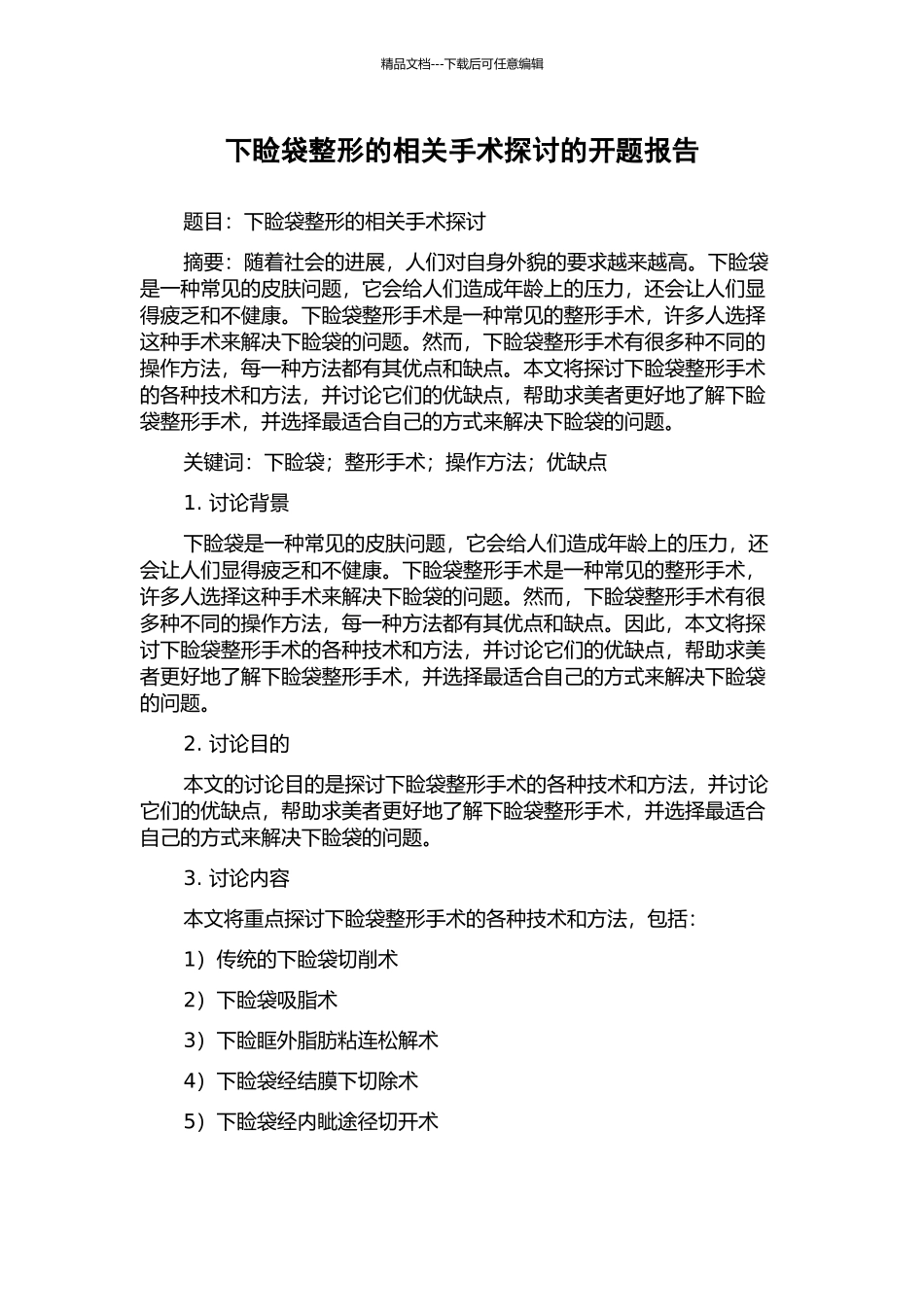 精品文档---下载后可任意编辑

下睑袋整形的相关手术探讨的开题报告

题目：下睑袋整形的相关手术探讨

摘要：随着社会的进展，人们对自身外貌的要求越来越高。下睑袋是一种常见的皮肤问题，它会给人们造成年龄上的压力，还会让人们显得疲乏和不健康。下睑袋整形手术是一种常见的整形手术，许多人选择这种手术来解决下睑袋的问题。然而，下睑袋整形手术有很多种不同的操作方法，每一种方法都有其优点和缺点。本文将探讨下睑袋整形手术的各种技术和方法，并讨论它们的优缺点，帮助求美者更好地了解下睑袋整形手术，并选择最适合自己的方式来解决下睑袋的问题。

关键词：下睑袋；整形手术；操作方法；优缺点

1. 讨论背景

下睑袋是一种常见的皮肤问题，它会给人们造成年龄上的压力，还会让人们显得疲乏和不健康。下睑袋整形手术是一种常见的整形手术，许多人选择这种手术来解决下睑袋的问题。然而，下睑袋整形手术有很多种不同的操作方法，每一种方法都有其优点和缺点。因此，本文将探讨下睑袋整形手术的各种技术和方法，并讨论它们的优缺点，帮助求美者更好地了解下睑袋整形手术，并选择最适合自己的方式来解决下睑袋的问题。

2. 讨论目的

本文的讨论目的是探讨下睑袋整形手术的各种技术和方法，并讨论它们的优缺点，帮助求美者更好地了解下睑袋整形手术，并选择最适合自己的方式来解决下睑袋的问题。

3. 讨论内容

本文将重点探讨下睑袋整形手术的各种技术和方法，包括：

1）传统的下睑袋切削术

2）下睑袋吸脂术

3）下睑眶外脂肪粘连松解术

4）下睑袋经结膜下切除术

5）下睑袋经内眦途径切开术